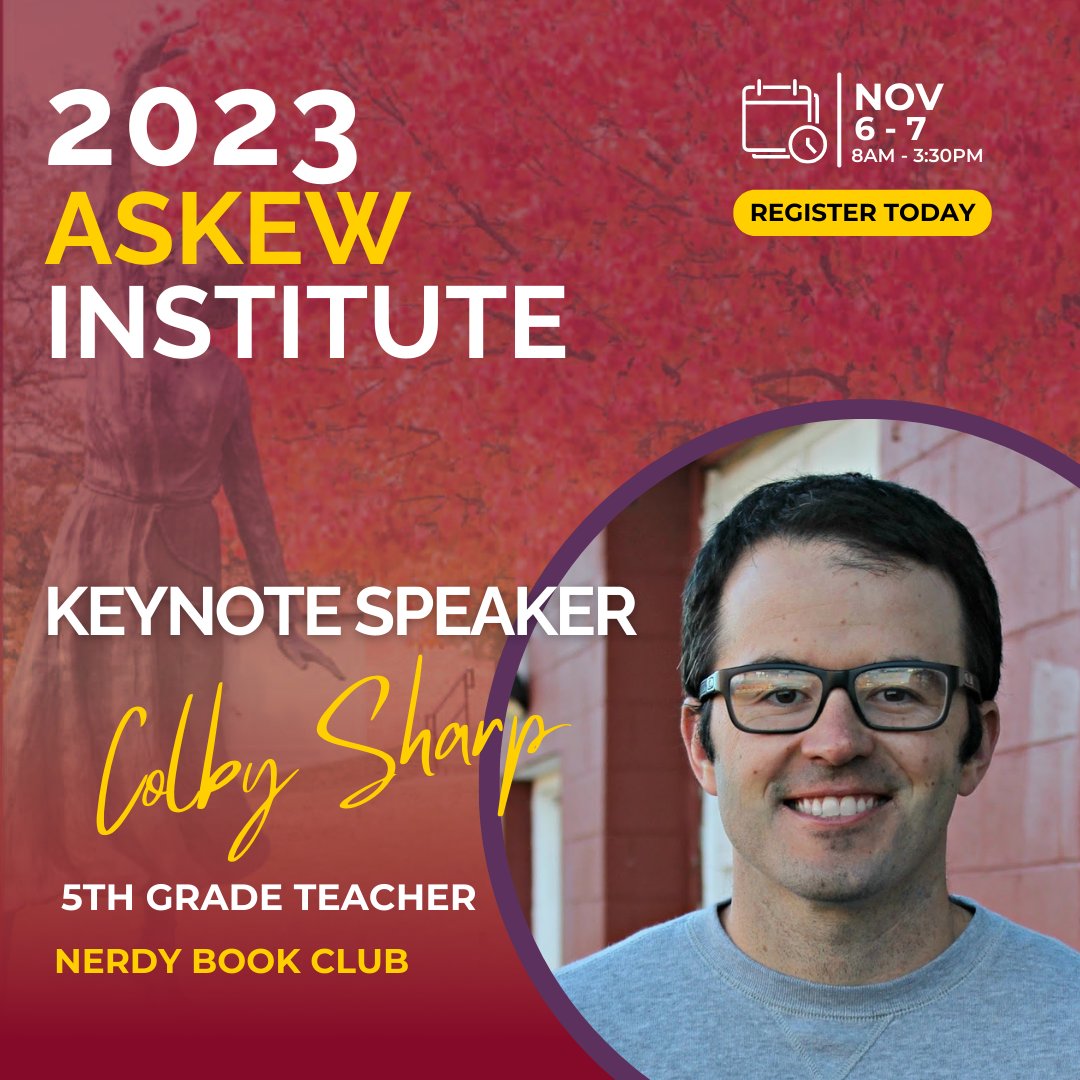 2023
ASKEW
INSTITUTE

NOV
6 - 7
8AM - 3:30PM

REGISTER TODAY

KEYNOTE SPEAKER

Colby Sharp

5TH GRADE TEACHER

NERDY BOOK CLUB